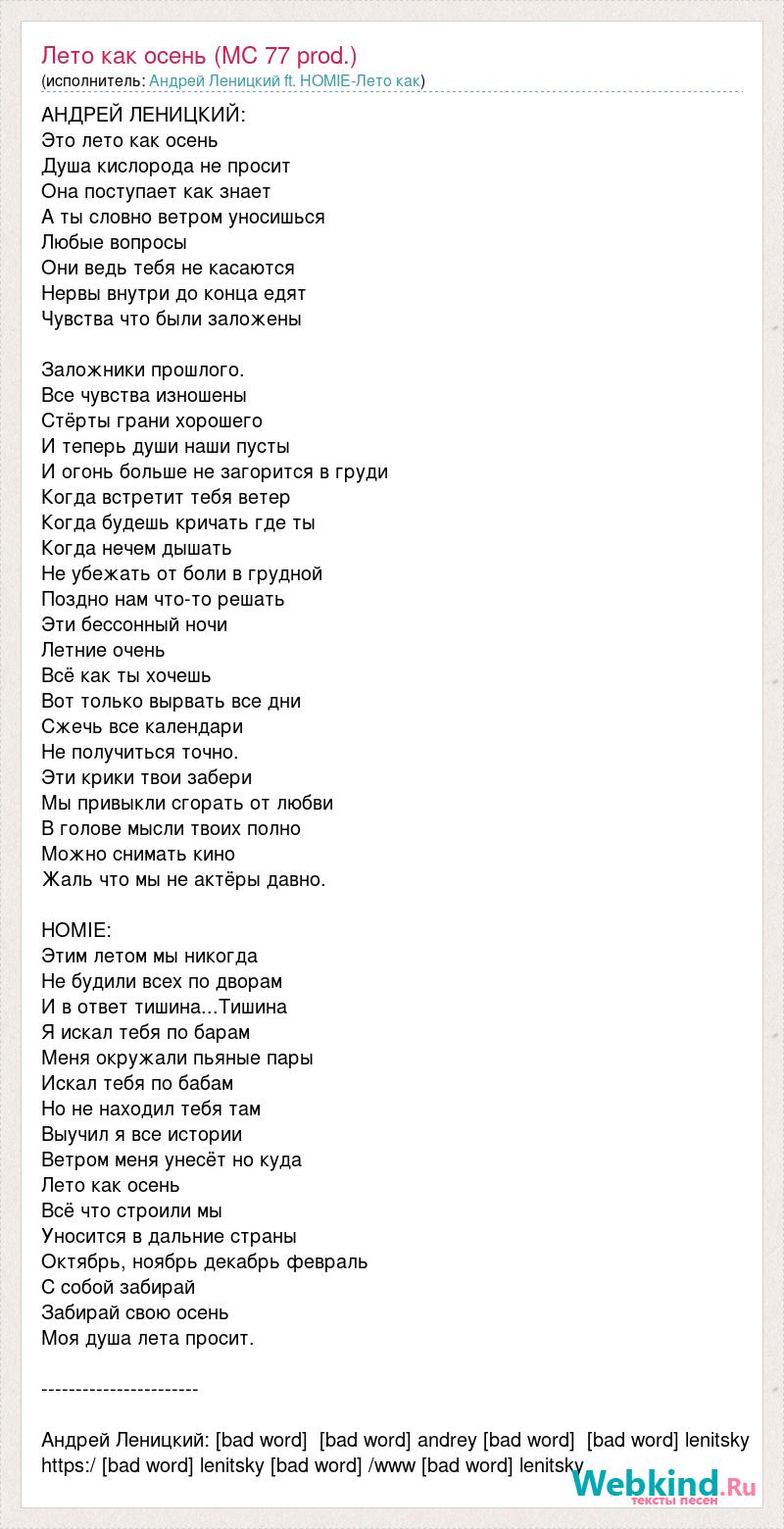 Лето как осень (MC 77 prod.)
(исполнитель: Андрей Леницкий ft. HOMIE-Лето как)

АНДРЕЙ ЛЕНИЦКИЙ:
Это лето как осень
Душа кислорода не просит
Она поступает как знает
А ты словно ветром уносишься
Любые вопросы
Они ведь тебя не касаются
Нервы внутри до конца едят
Чувства что были заложены

Заложники прошлого.
Все чувства изношены
Стёрты грани хорошего
И теперь души наши пусты
И огонь больше не загорится в груди
Когда встретит тебя ветер
Когда будешь кричать где ты
Когда нечем дышать
Не убежать от боли в грудной
Поздно нам что-то решать
Эти бессонный ночи
Летние очень
Всё как ты хочешь
Вот только вырвать все дни
Сжечь все календари
Не получиться точно.
Эти крики твои забери
Мы привыкли сгорать от любви
В голове мысли твоих полно
Можно снимать кино
Жаль что мы не актёры давно.

HOMIE:
Этим летом мы никогда
Не будили всех по дворам
И в ответ тишина...Тишина
Я искал тебя по барам
Меня окружали пьяные пары
Искал тебя по бабам
Но не находил тебя там
Выучил я все истории
Ветром меня унесёт но куда
Лето как осень
Всё что строили мы
Уносится в дальние страны
Октябрь, ноябрь декабрь февраль
С собой забирай
Забирай свою осень
Моя душа лета просит.

----------------------

Андрей Леницкий: [bad word] [bad word] andrey [bad word] [bad word] lenitsky
https:/ [bad word] lenitsky [bad word] /www [bad word] lenitsky

Webkind.Ru
тексты песен